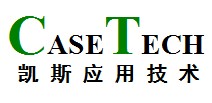 CASE TECH
凯斯应用技术